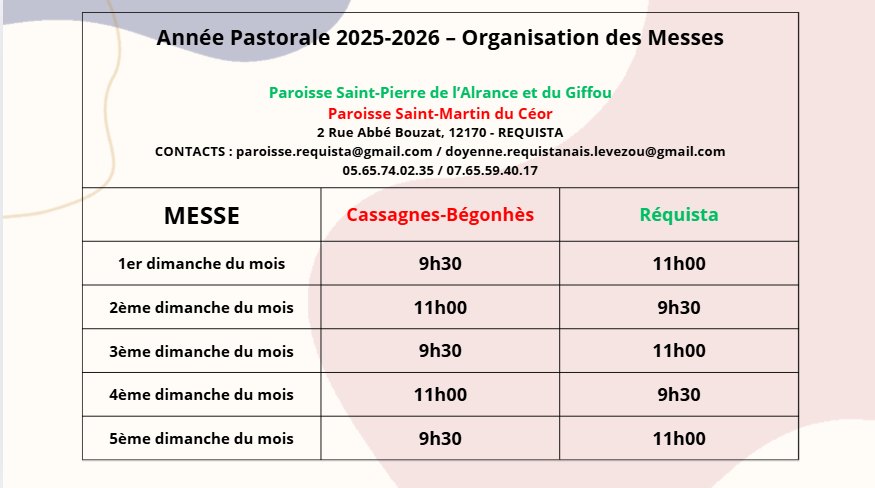 Année Pastorale 2025-2026 – Organisation des Messes

Paroisse Saint-Pierre de l'Alrance et du Giffou
Paroisse Saint-Martin du Céor
2 Rue Abbé Bouzat, 12170 - REQUISTA
CONTACTS : paroisse.requista@gmail.com / doyenne.requistanais.levezou@gmail.com
05.65.74.02.35 / 07.65.59.40.17

| MESSE | Cassagnes-Bégonhès | Réquista |
|---|---|---|
| 1er dimanche du mois | 9h30 | 11h00 |
| 2ème dimanche du mois | 11h00 | 9h30 |
| 3ème dimanche du mois | 9h30 | 11h00 |
| 4ème dimanche du mois | 11h00 | 9h30 |
| 5ème dimanche du mois | 9h30 | 11h00 |